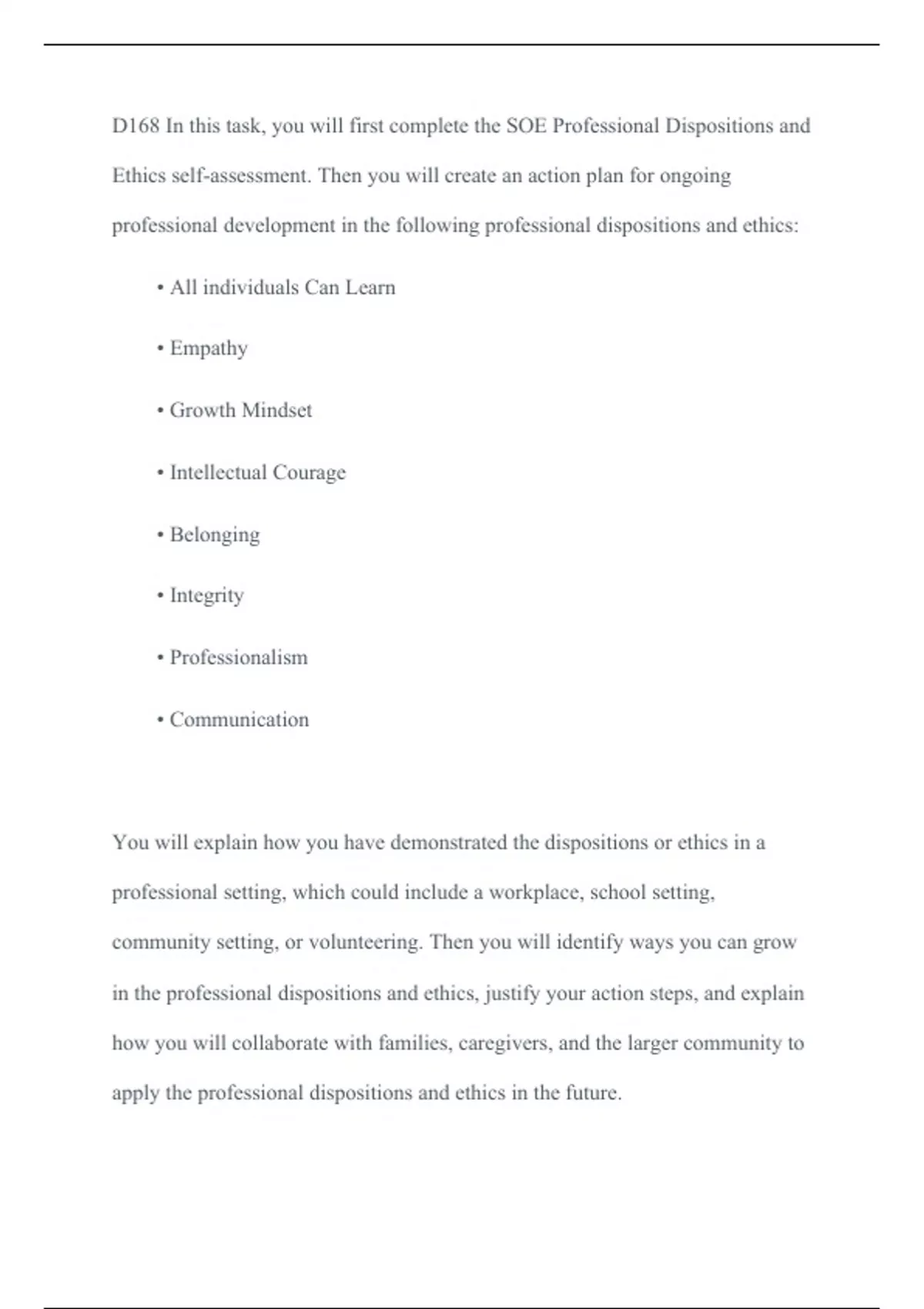 D168 In this task, you will first complete the SOE Professional Dispositions and Ethics self-assessment. Then you will create an action plan for ongoing professional development in the following professional dispositions and ethics:

• All individuals Can Learn

• Empathy

• Growth Mindset

• Intellectual Courage

• Belonging

• Integrity

• Professionalism

• Communication

You will explain how you have demonstrated the dispositions or ethics in a professional setting, which could include a workplace, school setting, community setting, or volunteering. Then you will identify ways you can grow in the professional dispositions and ethics, justify your action steps, and explain how you will collaborate with families, caregivers, and the larger community to apply the professional dispositions and ethics in the future.